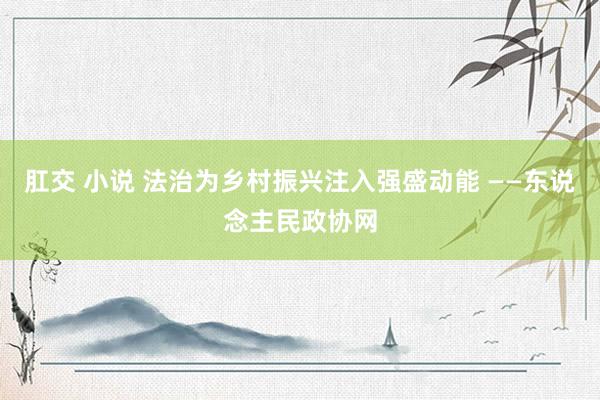 肛交 小说 法治为乡村振兴注入强盛动能 ——东说念主民政协网